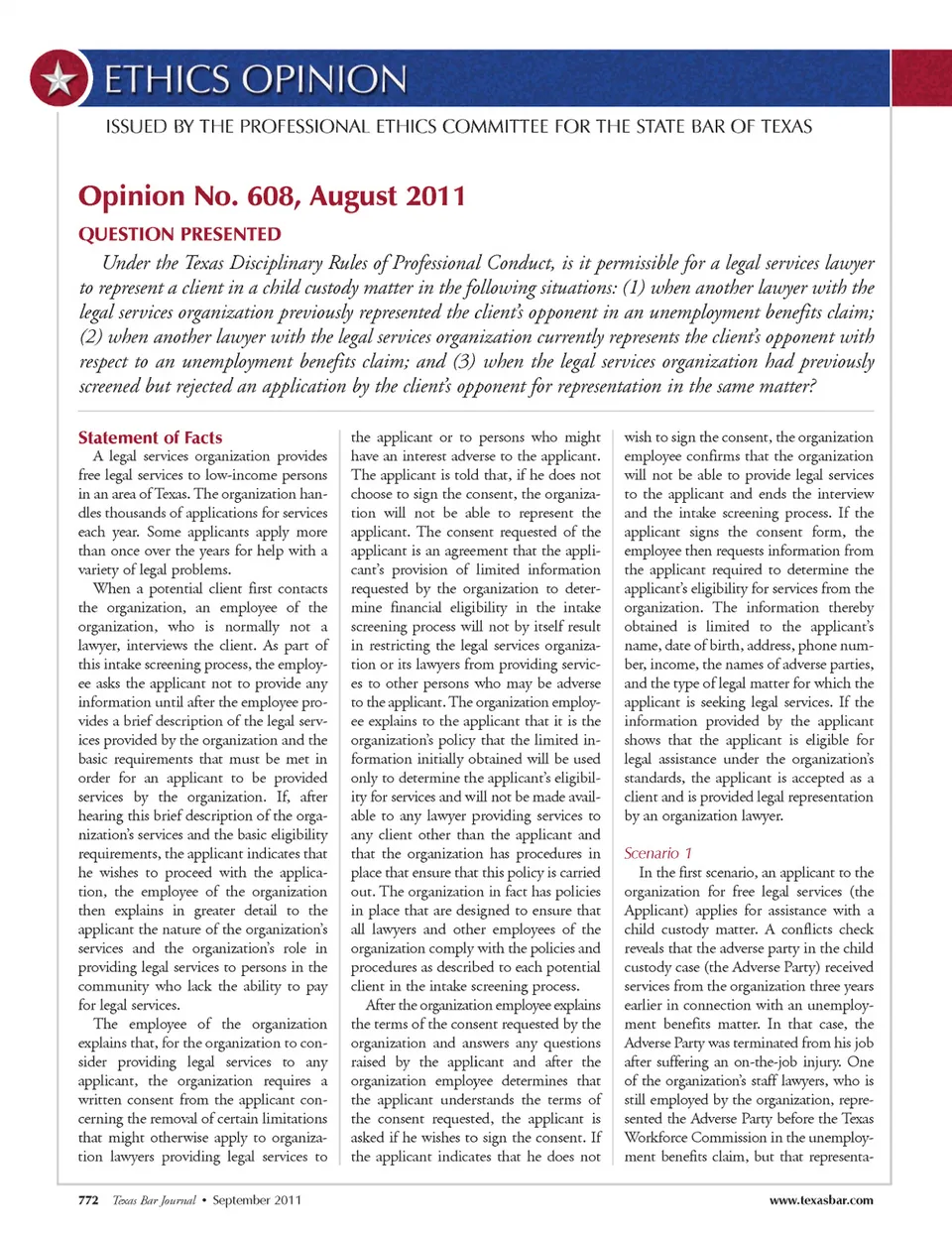 ETHICS OPINION

ISSUED BY THE PROFESSIONAL ETHICS COMMITTEE FOR THE STATE BAR OF TEXAS

Opinion No. 608, August 2011

QUESTION PRESENTED

Under the Texas Disciplinary Rules of Professional Conduct, is it permissible for a legal services lawyer to represent a client in a child custody matter in the following situations: (1) when another lawyer with the legal services organization previously represented the client's opponent in an unemployment benefits claim; (2) when another lawyer with the legal services organization currently represents the client's opponent with respect to an unemployment benefits claim; and (3) when the legal services organization had previously screened but rejected an application by the client's opponent for representation in the same matter?

Statement of Facts

A legal services organization provides free legal services to low-income persons in an area of Texas. The organization handles thousands of applications for services each year. Some applicants apply more than once over the years for help with a variety of legal problems.

When a potential client first contacts the organization, an employee of the organization, who is normally not a lawyer, interviews the client. As part of this intake screening process, the employee asks the applicant not to provide any information until after the employee provides a brief description of the legal services provided by the organization and the basic requirements that must be met in order for an applicant to be provided services by the organization. If, after hearing this brief description of the organization's services and the basic eligibility requirements, the applicant indicates that he wishes to proceed with the application, the employee of the organization then explains in greater detail to the applicant the nature of the organization's services and the organization's role in providing legal services to persons in the community who lack the ability to pay for legal services.

The employee of the organization explains that, for the organization to consider providing legal services to any applicant, the organization requires a written consent from the applicant concerning the removal of certain limitations that might otherwise apply to organization lawyers providing legal services to the applicant or to persons who might have an interest adverse to the applicant. The applicant is told that, if he does not choose to sign the consent, the organization will not be able to represent the applicant. The consent requested of the applicant is an agreement that the applicant's provision of limited information requested by the organization to determine financial eligibility in the intake screening process will not by itself result in restricting the legal services organization or its lawyers from providing services to other persons who may be adverse to the applicant. The organization employee explains to the applicant that it is the organization's policy that the limited information initially obtained will be used only to determine the applicant's eligibility for services and will not be made available to any lawyer providing services to any client other than the applicant and that the organization has procedures in place that ensure that this policy is carried out. The organization in fact has policies in place that are designed to ensure that all lawyers and other employees of the organization comply with the policies and procedures as described to each potential client in the intake screening process.

After the organization employee explains the terms of the consent requested by the organization and answers any questions raised by the applicant and after the organization employee determines that the applicant understands the terms of the consent requested, the applicant is asked if he wishes to sign the consent. If the applicant indicates that he does not wish to sign the consent, the organization employee confirms that the organization will not be able to provide legal services to the applicant and ends the interview and the intake screening process. If the applicant signs the consent form, the employee then requests information from the applicant required to determine the applicant's eligibility for services from the organization. The information thereby obtained is limited to the applicant's name, date of birth, address, phone number, income, the names of adverse parties, and the type of legal matter for which the applicant is seeking legal services. If the information provided by the applicant shows that the applicant is eligible for legal assistance under the organization's standards, the applicant is accepted as a client and is provided legal representation by an organization lawyer.

Scenario 1

In the first scenario, an applicant to the organization for free legal services (the Applicant) applies for assistance with a child custody matter. A conflicts check reveals that the adverse party in the child custody case (the Adverse Party) received services from the organization three years earlier in connection with an unemployment benefits matter. In that case, the Adverse Party was terminated from his job after suffering an on-the-job injury. One of the organization's staff lawyers, who is still employed by the organization, represented the Adverse Party before the Texas Workforce Commission in the unemployment benefits claim, but that representa-

772 Texas Bar Journal • September 2011 www.texasbar.com